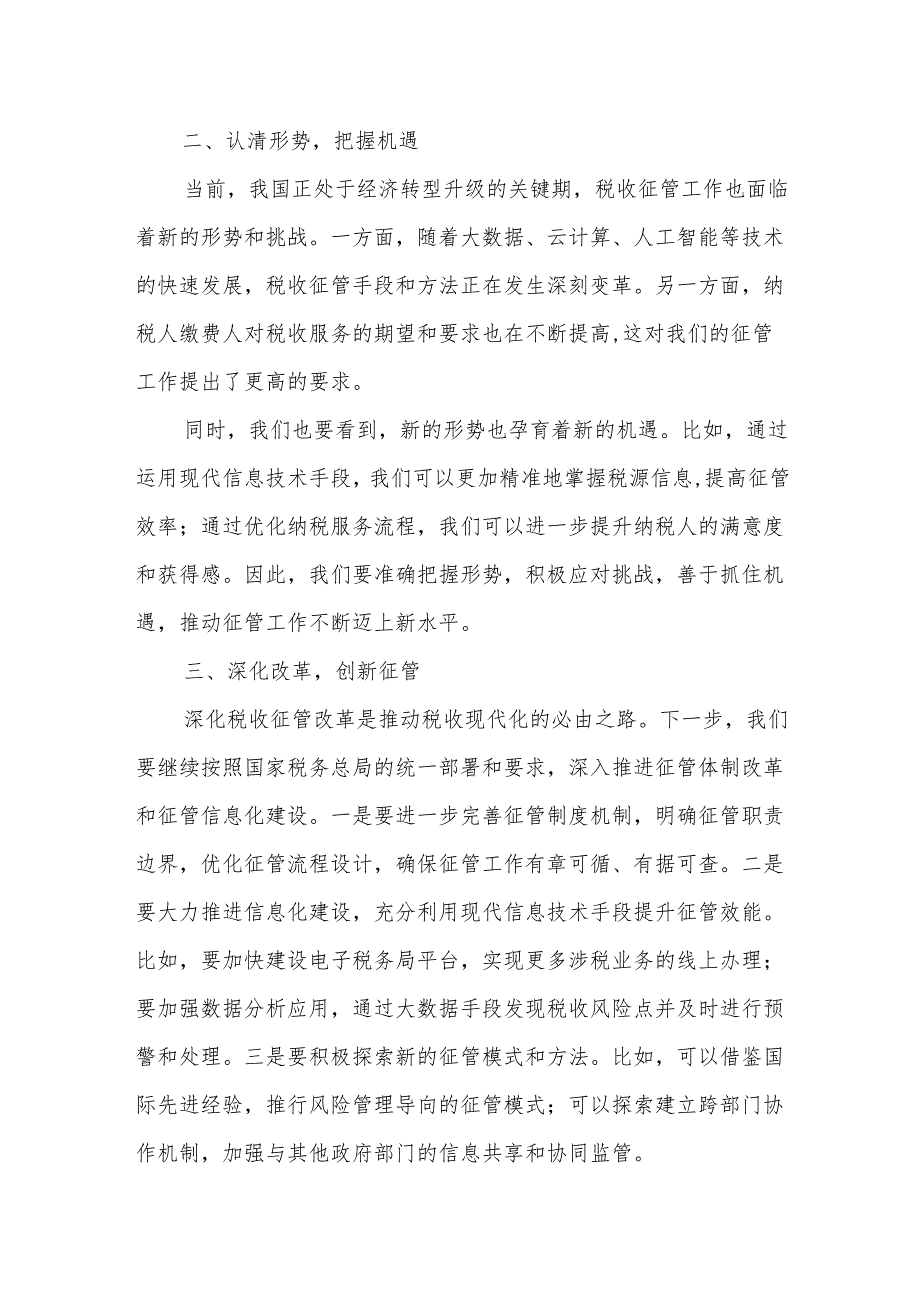 二、认清形势，把握机遇

当前，我国正处于经济转型升级的关键期，税收征管工作也面临着新的形势和挑战。一方面，随着大数据、云计算、人工智能等技术的快速发展，税收征管手段和方法正在发生深刻变革。另一方面，纳税人缴费人对税收服务的期望和要求也在不断提高,这对我们的征管工作提出了更高的要求。

同时，我们也要看到，新的形势也孕育着新的机遇。比如，通过运用现代信息技术手段，我们可以更加精准地掌握税源信息,提高征管效率；通过优化纳税服务流程，我们可以进一步提升纳税人的满意度和获得感。因此，我们要准确把握形势，积极应对挑战，善于抓住机遇，推动征管工作不断迈上新水平。

三、深化改革，创新征管

深化税收征管改革是推动税收现代化的必由之路。下一步，我们要继续按照国家税务总局的统一部署和要求，深入推进征管体制改革和征管信息化建设。一是要进一步完善征管制度机制，明确征管职责边界，优化征管流程设计，确保征管工作有章可循、有据可查。二是要大力推进信息化建设，充分利用现代信息技术手段提升征管效能。比如，要加快建设电子税务局平台，实现更多涉税业务的线上办理；要加强数据分析应用，通过大数据手段发现税收风险点并及时进行预警和处理。三是要积极探索新的征管模式和方法。比如，可以借鉴国际先进经验，推行风险管理导向的征管模式；可以探索建立跨部门协作机制，加强与其他政府部门的信息共享和协同监管。